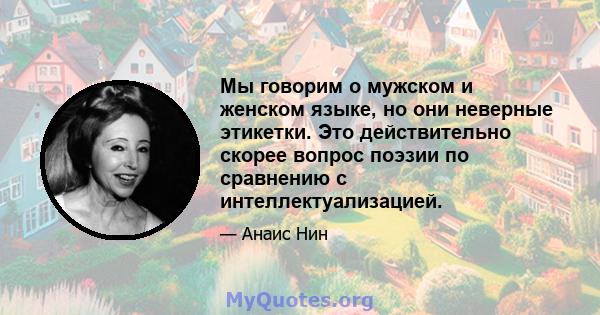 Мы говорим о мужском и женском языке, но они неверные этикетки. Это действительно скорее вопрос поэзии по сравнению с интеллектуализацией.

— Анаис Нин

MyQuotes.org